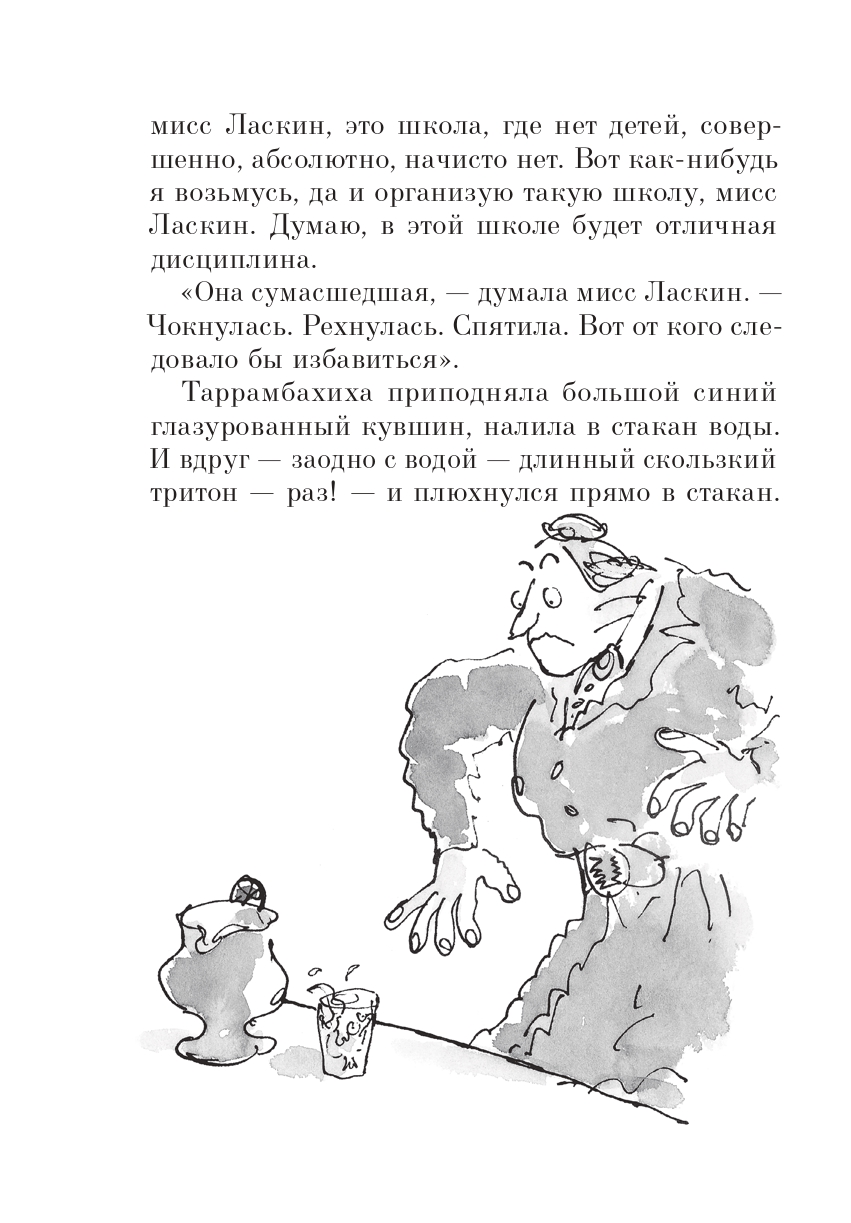 мисс Ласкин, это школа, где нет детей, совершенно, абсолютно, начисто нет. Вот как-нибудь я возьмусь, да и организую такую школу, мисс Ласкин. Думаю, в этой школе будет отличная дисциплина.

«Она сумасшедшая, — думала мисс Ласкин. — Чокнулась. Рехнулась. Спятила. Вот от кого следовало бы избавиться».

Таррамбахиха приподняла большой синий глазурованный кувшин, налила в стакан воды. И вдруг — заодно с водой — длинный скользкий тритон — раз! — и плюхнулся прямо в стакан.